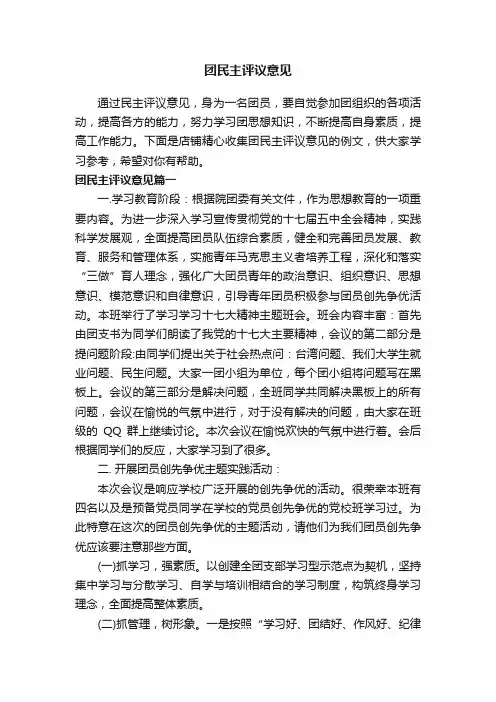 团民主评议意见

通过民主评议意见，身为一名团员，要自觉参加团组织的各项活动，提高各方的能力，努力学习团思想知识，不断提高自身素质，提高工作能力。下面是店铺精心收集团民主评议意见的例文，供大家学习参考，希望对你有帮助。

团民主评议意见篇一

一.学习教育阶段：根据院团委有关文件，作为思想教育的一项重要内容。为进一步深入学习宣传贯彻党的十七届五中全会精神，实践科学发展观，全面提高团员队伍综合素质，健全和完善团员发展、教育、服务和管理体系，实施青年马克思主义者培养工程，深化和落实“三做”育人理念，强化广大团员青年的政治意识、组织意识、思想意识、模范意识和自律意识，引导青年团员积极参与团员创先争优活动。本班举行了学习学习十七大精神主题班会。班会内容丰富：首先由团支书为同学们朗读了我党的十七大主要精神，会议的第二部分是提问题阶段:由同学们提出关于社会热点问：台湾问题、我们大学生就业问题、民生问题。大家一团小组为单位，每个团小组将问题写在黑板上。会议的第三部分是解决问题，全班同学共同解决黑板上的所有问题，会议在愉悦的气氛中进行，对于没有解决的问题，由大家在班级的 QQ 群上继续讨论。本次会议在愉悦欢快的气氛中进行着。会后根据同学们的反应，大家学习到了很多。

二. 开展团员创先争优主题实践活动：

本次会议是响应学校广泛开展的创先争优的活动。很荣幸本班有四名以及是预备党员同学在学校的党员创先争优的党校班学习过。为此特意在这次的团员创先争优的主题活动，请他们为我们团员创先争优应该要注意那些方面。

(一)抓学习，强素质。以创建全团支部学习型示范点为契机，坚持集中学习与分散学习、自学与培训相结合的学习制度，构筑终身学习理念，全面提高整体素质。

(二)抓管理，树形象。一是按照“学习好、团结好、作风好、纪律